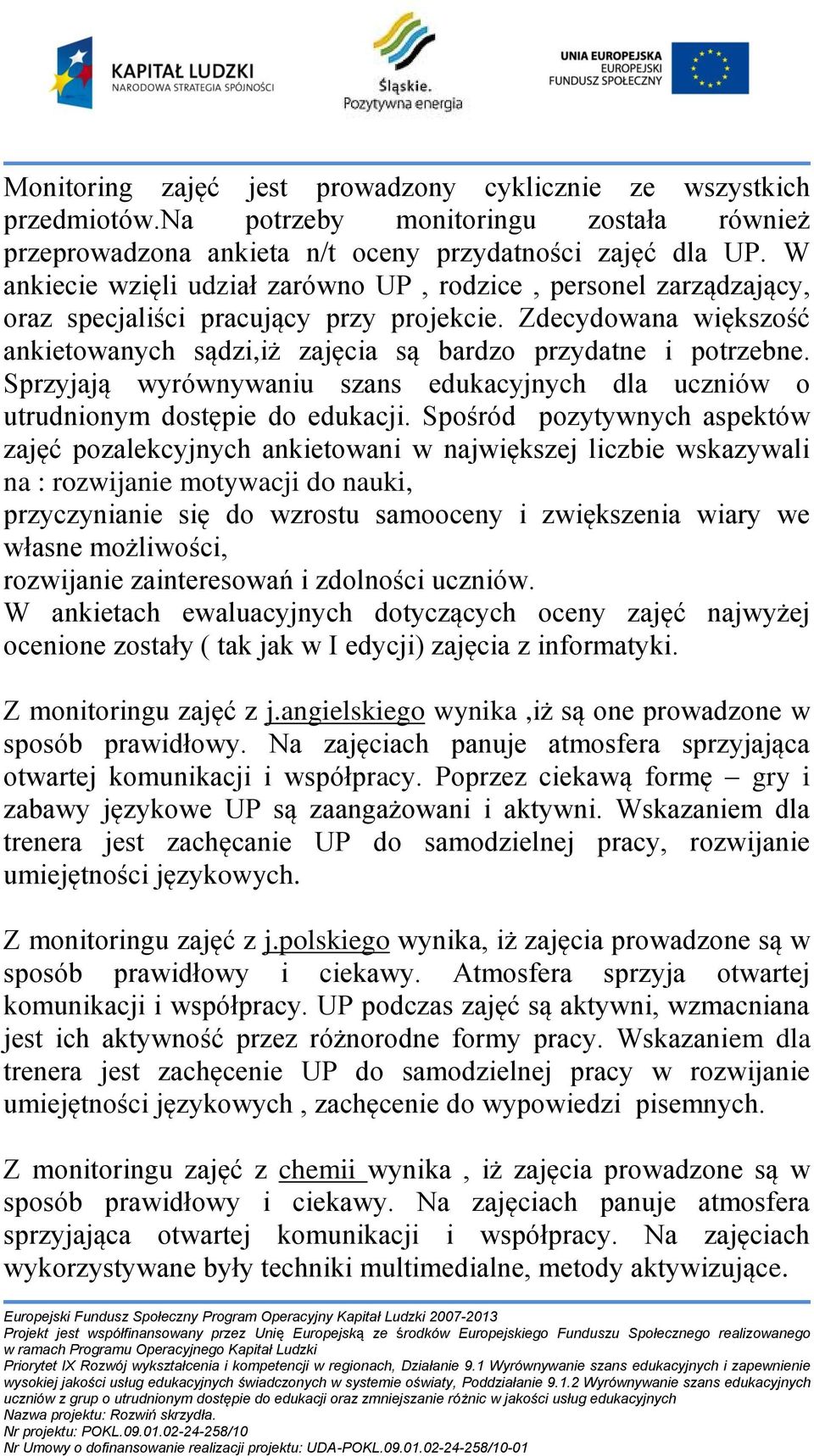 KAPITAŁ LUDZKI
NARODOWA STRATEGIA SPÓJNOŚCI

Śląskie.
Pozytywna energia

UNIA EUROPEJSKA
EUROPEJSKI
FUNDUSZ SPOŁECZNY

Monitoring zajęć jest prowadzony cyklicznie ze wszystkich przedmiotów.Na potrzeby monitoringu została również przeprowadzona ankieta n/t oceny przydatności zajęć dla UP. W ankiecie wzięli udział zarówno UP , rodzice , personel zarządzający, oraz specjaliści pracujący przy projekcie. Zdecydowana większość ankietowanych sądzi,iż zajęcia są bardzo przydatne i potrzebne. Sprzyjają wyrównywaniu szans edukacyjnych dla uczniów o utrudnionym dostępie do edukacji. Spośród pozytywnych aspektów zajęć pozalekcyjnych ankietowani w największej liczbie wskazywali na : rozwijanie motywacji do nauki,
przyczynianie się do wzrostu samooceny i zwiększenia wiary we własne możliwości,
rozwijanie zainteresowań i zdolności uczniów.
W ankietach ewaluacyjnych dotyczących oceny zajęć najwyżej ocenione zostały ( tak jak w I edycji) zajęcia z informatyki.

Z monitoringu zajęć z j.angielskiego wynika ,iż są one prowadzone w sposób prawidłowy. Na zajęciach panuje atmosfera sprzyjająca otwartej komunikacji i współpracy. Poprzez ciekawą formę – gry i zabawy językowe UP są zaangażowani i aktywni. Wskazaniem dla trenera jest zachęcanie UP do samodzielnej pracy, rozwijanie umiejętności językowych.

Z monitoringu zajęć z j.polskiego wynika, iż zajęcia prowadzone są w sposób prawidłowy i ciekawy. Atmosfera sprzyja otwartej komunikacji i współpracy. UP podczas zajęć są aktywni, wzmacniana jest ich aktywność przez różnorodne formy pracy. Wskazaniem dla trenera jest zachęcenie UP do samodzielnej pracy w rozwijanie umiejętności językowych , zachęcenie do wypowiedzi pisemnych.

Z monitoringu zajęć z chemii wynika , iż zajęcia prowadzone są w sposób prawidłowy i ciekawy. Na zajęciach panuje atmosfera sprzyjająca otwartej komunikacji i współpracy. Na zajęciach wykorzystywane były techniki multimedialne, metody aktywizujące.

Europejski Fundusz Społeczny Program Operacyjny Kapitał Ludzki 2007-2013
Projekt jest współfinansowany przez Unię Europejską ze środków Europejskiego Funduszu Społecznego realizowanego w ramach Programu Operacyjnego Kapitał Ludzki
Priorytet IX Rozwój wykształcenia i kompetencji w regionach, Działanie 9.1 Wyrównywanie szans edukacyjnych i zapewnienie wysokiej jakości usług edukacyjnych świadczonych w systemie oświaty, Poddziałanie 9.1.2 Wyrównywanie szans edukacyjnych uczniów z grup o utrudnionym dostępie do edukacji oraz zmniejszanie różnic w jakości usług edukacyjnych
Nazwa projektu: Rozwiń skrzydła.
Nr projektu: POKL.09.01.02-24-258/10
Nr Umowy o dofinansowanie realizacji projektu: UDA-POKL.09.01.02-24-258/10-01